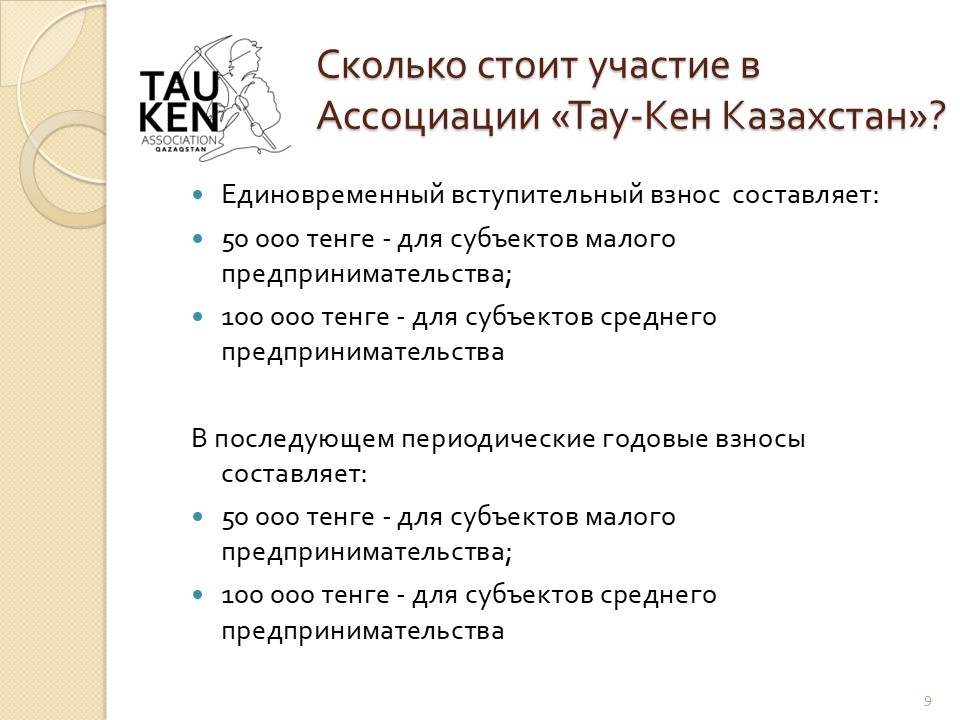 TAU KEN
ASSOCIATION
QAZAQSTAN

Сколько стоит участие в Ассоциации «Тау-Кен Казахстан»?

• Единовременный вступительный взнос составляет:
• 50 000 тенге - для субъектов малого предпринимательства;
• 100 000 тенге - для субъектов среднего предпринимательства

В последующем периодические годовые взносы составляет:
• 50 000 тенге - для субъектов малого предпринимательства;
• 100 000 тенге - для субъектов среднего предпринимательства

9